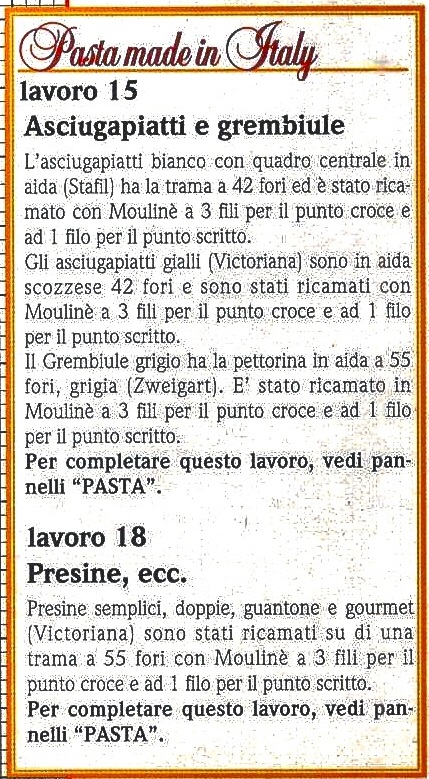 Pasta made in Italy

lavoro 15

Asciugapiatti e grembiule

L'asciugapiatti bianco con quadro centrale in aida (Stafil) ha la trama a 42 fori ed è stato ricamato con Moulinè a 3 fili per il punto croce e ad 1 filo per il punto scritto.
Gli asciugapiatti gialli (Victoriana) sono in aida scozzese 42 fori e sono stati ricamati con Moulinè a 3 fili per il punto croce e ad 1 filo per il punto scritto.
Il Grembiule grigio ha la pettorina in aida a 55 fori, grigia (Zweigart). E' stato ricamato in Moulinè a 3 fili per il punto croce e ad 1 filo per il punto scritto.
Per completare questo lavoro, vedi pannelli "PASTA".

lavoro 18

Presine, ecc.

Presine semplici, doppie, guantone e gourmet (Victoriana) sono stati ricamati su di una trama a 55 fori con Moulinè a 3 fili per il punto croce e ad 1 filo per il punto scritto.
Per completare questo lavoro, vedi pannelli "PASTA".